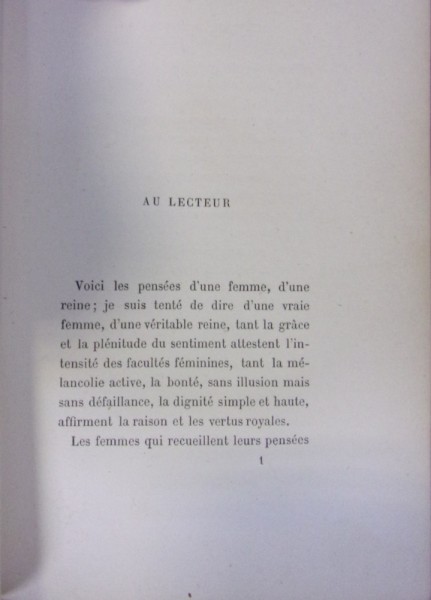 AU LECTEUR

Voici les pensées d'une femme, d'une reine; je suis tenté de dire d'une vraie femme, d'une véritable reine, tant la grâce et la plénitude du sentiment attestent l'intensité des facultés féminines, tant la mélancolie active, la bonté, sans illusion mais sans défaillance, la dignité simple et haute, affirment la raison et les vertus royales.

Les femmes qui recueillent leurs pensées

1